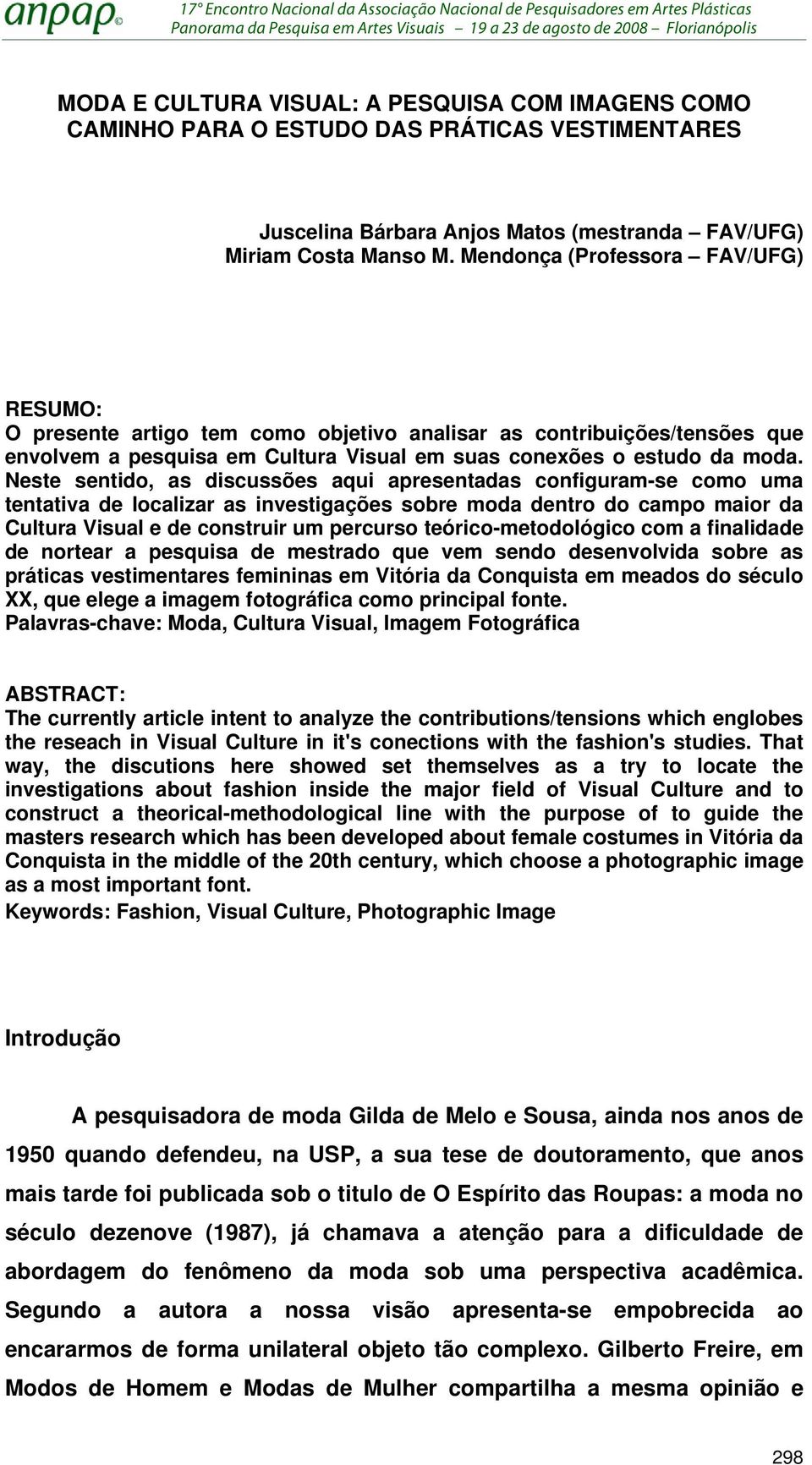 anpap©

17º Encontro Nacional da Associação Nacional de Pesquisadores em Artes Plásticas
Panorama da Pesquisa em Artes Visuais – 19 a 23 de agosto de 2008 – Florianópolis

MODA E CULTURA VISUAL: A PESQUISA COM IMAGENS COMO CAMINHO PARA O ESTUDO DAS PRÁTICAS VESTIMENTARES

Juscelina Bárbara Anjos Matos (mestranda – FAV/UFG)
Miriam Costa Manso M. Mendonça (Professora – FAV/UFG)

RESUMO:
O presente artigo tem como objetivo analisar as contribuições/tensões que envolvem a pesquisa em Cultura Visual em suas conexões o estudo da moda. Neste sentido, as discussões aqui apresentadas configuram-se como uma tentativa de localizar as investigações sobre moda dentro do campo maior da Cultura Visual e de construir um percurso teórico-metodológico com a finalidade de nortear a pesquisa de mestrado que vem sendo desenvolvida sobre as práticas vestimentares femininas em Vitória da Conquista em meados do século XX, que elege a imagem fotográfica como principal fonte.
Palavras-chave: Moda, Cultura Visual, Imagem Fotográfica

ABSTRACT:
The currently article intent to analyze the contributions/tensions which englobes the reseach in Visual Culture in it's conections with the fashion's studies. That way, the discutions here showed set themselves as a try to locate the investigations about fashion inside the major field of Visual Culture and to construct a theorical-methodological line with the purpose of to guide the masters research which has been developed about female costumes in Vitória da Conquista in the middle of the 20th century, which choose a photographic image as a most important font.
Keywords: Fashion, Visual Culture, Photographic Image

Introdução

A pesquisadora de moda Gilda de Melo e Sousa, ainda nos anos de 1950 quando defendeu, na USP, a sua tese de doutoramento, que anos mais tarde foi publicada sob o titulo de O Espírito das Roupas: a moda no século dezenove (1987), já chamava a atenção para a dificuldade de abordagem do fenômeno da moda sob uma perspectiva acadêmica. Segundo a autora a nossa visão apresenta-se empobrecida ao encararmos de forma unilateral objeto tão complexo. Gilberto Freire, em Modos de Homem e Modas de Mulher compartilha a mesma opinião e

298